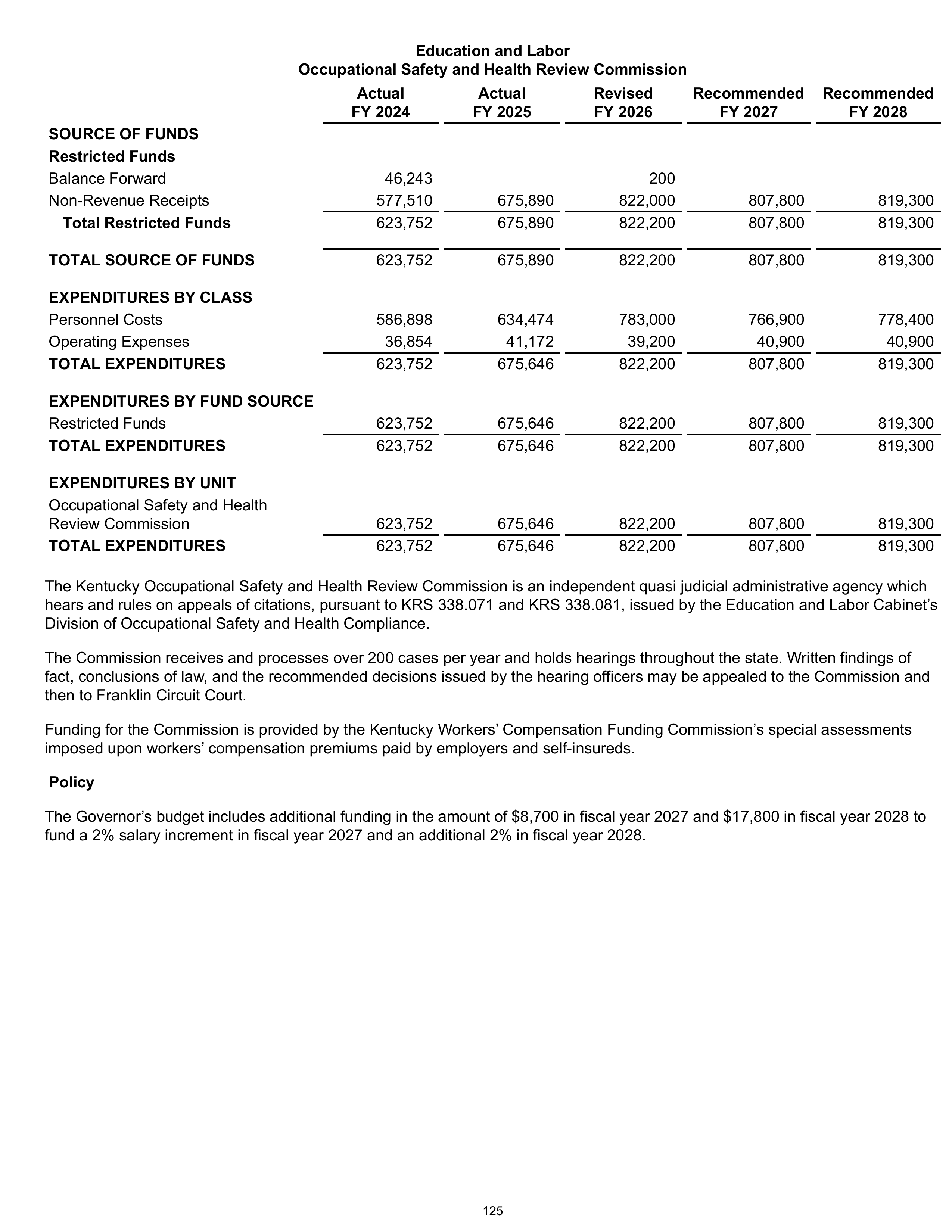 Education and Labor
Occupational Safety and Health Review Commission

|  | Actual FY 2024 | Actual FY 2025 | Revised FY 2026 | Recommended FY 2027 | Recommended FY 2028 |
|---|---|---|---|---|---|
| SOURCE OF FUNDS |  |  |  |  |  |
| Restricted Funds |  |  |  |  |  |
| Balance Forward | 46,243 |  | 200 |  |  |
| Non-Revenue Receipts | 577,510 | 675,890 | 822,000 | 807,800 | 819,300 |
| Total Restricted Funds | 623,752 | 675,890 | 822,200 | 807,800 | 819,300 |
| TOTAL SOURCE OF FUNDS | 623,752 | 675,890 | 822,200 | 807,800 | 819,300 |
| EXPENDITURES BY CLASS |  |  |  |  |  |
| Personnel Costs | 586,898 | 634,474 | 783,000 | 766,900 | 778,400 |
| Operating Expenses | 36,854 | 41,172 | 39,200 | 40,900 | 40,900 |
| TOTAL EXPENDITURES | 623,752 | 675,646 | 822,200 | 807,800 | 819,300 |
| EXPENDITURES BY FUND SOURCE |  |  |  |  |  |
| Restricted Funds | 623,752 | 675,646 | 822,200 | 807,800 | 819,300 |
| TOTAL EXPENDITURES | 623,752 | 675,646 | 822,200 | 807,800 | 819,300 |
| EXPENDITURES BY UNIT |  |  |  |  |  |
| Occupational Safety and Health Review Commission | 623,752 | 675,646 | 822,200 | 807,800 | 819,300 |
| TOTAL EXPENDITURES | 623,752 | 675,646 | 822,200 | 807,800 | 819,300 |

The Kentucky Occupational Safety and Health Review Commission is an independent quasi judicial administrative agency which hears and rules on appeals of citations, pursuant to KRS 338.071 and KRS 338.081, issued by the Education and Labor Cabinet's Division of Occupational Safety and Health Compliance.

The Commission receives and processes over 200 cases per year and holds hearings throughout the state. Written findings of fact, conclusions of law, and the recommended decisions issued by the hearing officers may be appealed to the Commission and then to Franklin Circuit Court.

Funding for the Commission is provided by the Kentucky Workers' Compensation Funding Commission's special assessments imposed upon workers' compensation premiums paid by employers and self-insureds.

Policy

The Governor's budget includes additional funding in the amount of $8,700 in fiscal year 2027 and $17,800 in fiscal year 2028 to fund a 2% salary increment in fiscal year 2027 and an additional 2% in fiscal year 2028.

125